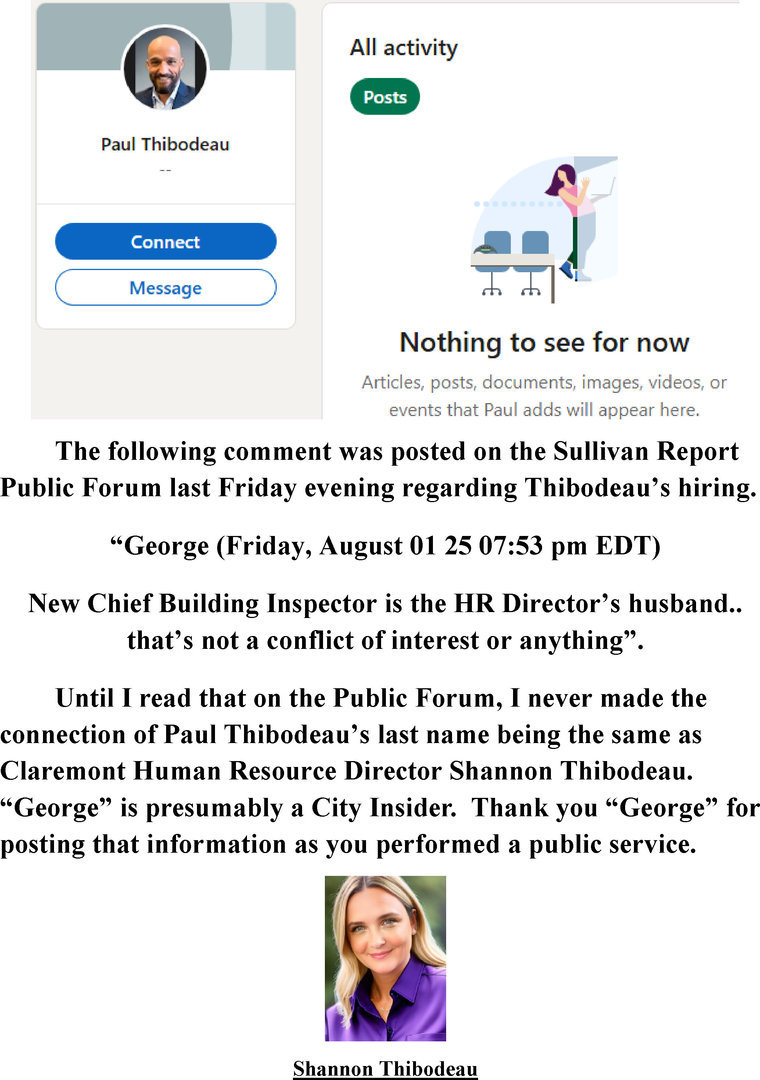 Paul Thibodeau

--

Connect

Message

All activity

Posts

Nothing to see for now

Articles, posts, documents, images, videos, or events that Paul adds will appear here.

The following comment was posted on the Sullivan Report Public Forum last Friday evening regarding Thibodeau's hiring.

"George (Friday, August 01 25 07:53 pm EDT)

New Chief Building Inspector is the HR Director's husband.. that's not a conflict of interest or anything".

Until I read that on the Public Forum, I never made the connection of Paul Thibodeau's last name being the same as Claremont Human Resource Director Shannon Thibodeau. "George" is presumably a City Insider. Thank you "George" for posting that information as you performed a public service.

Shannon Thibodeau